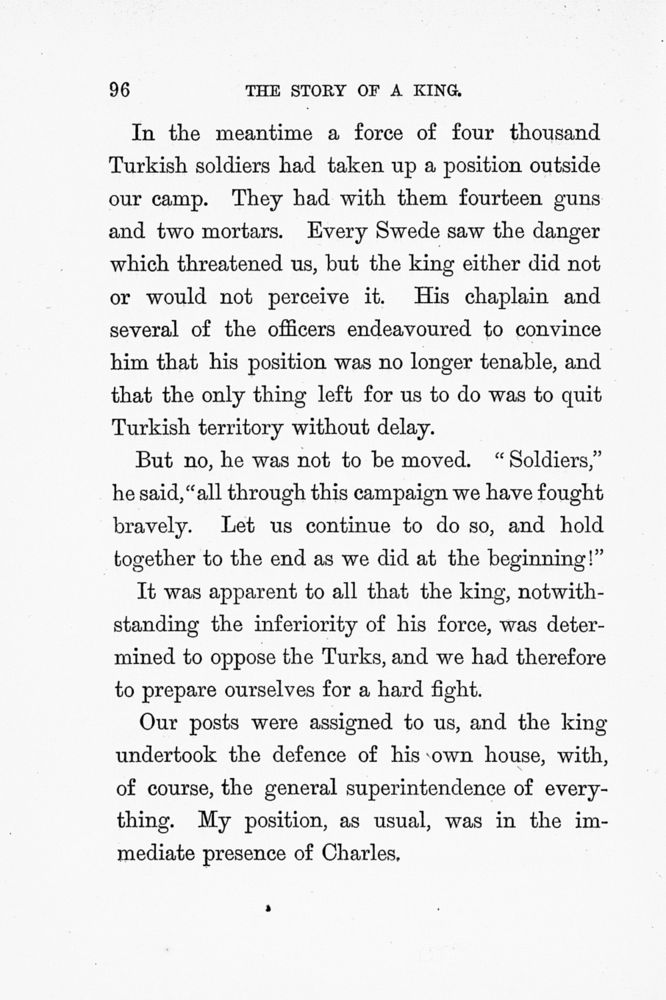 96 THE STORY OF A KING.

In the meantime a force of four thousand Turkish soldiers had taken up a position outside our camp. They had with them fourteen guns and two mortars. Every Swede saw the danger which threatened us, but the king either did not or would not perceive it. His chaplain and several of the officers endeavoured to convince him that his position was no longer tenable, and that the only thing left for us to do was to quit Turkish territory without delay.

But no, he was not to be moved. "Soldiers," he said, "all through this campaign we have fought bravely. Let us continue to do so, and hold together to the end as we did at the beginning!"

It was apparent to all that the king, notwithstanding the inferiority of his force, was determined to oppose the Turks, and we had therefore to prepare ourselves for a hard fight.

Our posts were assigned to us, and the king undertook the defence of his own house, with, of course, the general superintendence of everything. My position, as usual, was in the immediate presence of Charles.